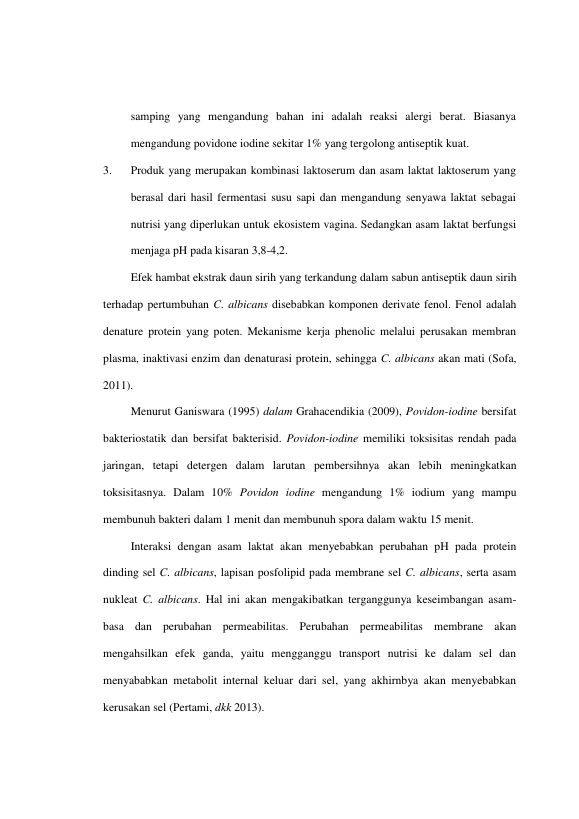 samping yang mengandung bahan ini adalah reaksi alergi berat. Biasanya mengandung povidone iodine sekitar 1% yang tergolong antiseptik kuat.

3. Produk yang merupakan kombinasi laktoserum dan asam laktat laktoserum yang berasal dari hasil fermentasi susu sapi dan mengandung senyawa laktat sebagai nutrisi yang diperlukan untuk ekosistem vagina. Sedangkan asam laktat berfungsi menjaga pH pada kisaran 3,8-4,2.

Efek hambat ekstrak daun sirih yang terkandung dalam sabun antiseptik daun sirih terhadap pertumbuhan C. albicans disebabkan komponen derivate fenol. Fenol adalah denature protein yang poten. Mekanisme kerja phenolic melalui perusakan membran plasma, inaktivasi enzim dan denaturasi protein, sehingga C. albicans akan mati (Sofa, 2011).

Menurut Ganiswara (1995) dalam Grahacendikia (2009), Povidon-iodine bersifat bakteriostatik dan bersifat bakterisid. Povidon-iodine memiliki toksisitas rendah pada jaringan, tetapi detergen dalam larutan pembersihnya akan lebih meningkatkan toksisitasnya. Dalam 10% Povidon iodine mengandung 1% iodium yang mampu membunuh bakteri dalam 1 menit dan membunuh spora dalam waktu 15 menit.

Interaksi dengan asam laktat akan menyebabkan perubahan pH pada protein dinding sel C. albicans, lapisan posfolipid pada membrane sel C. albicans, serta asam nukleat C. albicans. Hal ini akan mengakibatkan terganggunya keseimbangan asam-basa dan perubahan permeabilitas. Perubahan permeabilitas membrane akan mengahsilkan efek ganda, yaitu mengganggu transport nutrisi ke dalam sel dan menyababkan metabolit internal keluar dari sel, yang akhirnbya akan menyebabkan kerusakan sel (Pertami, dkk 2013).